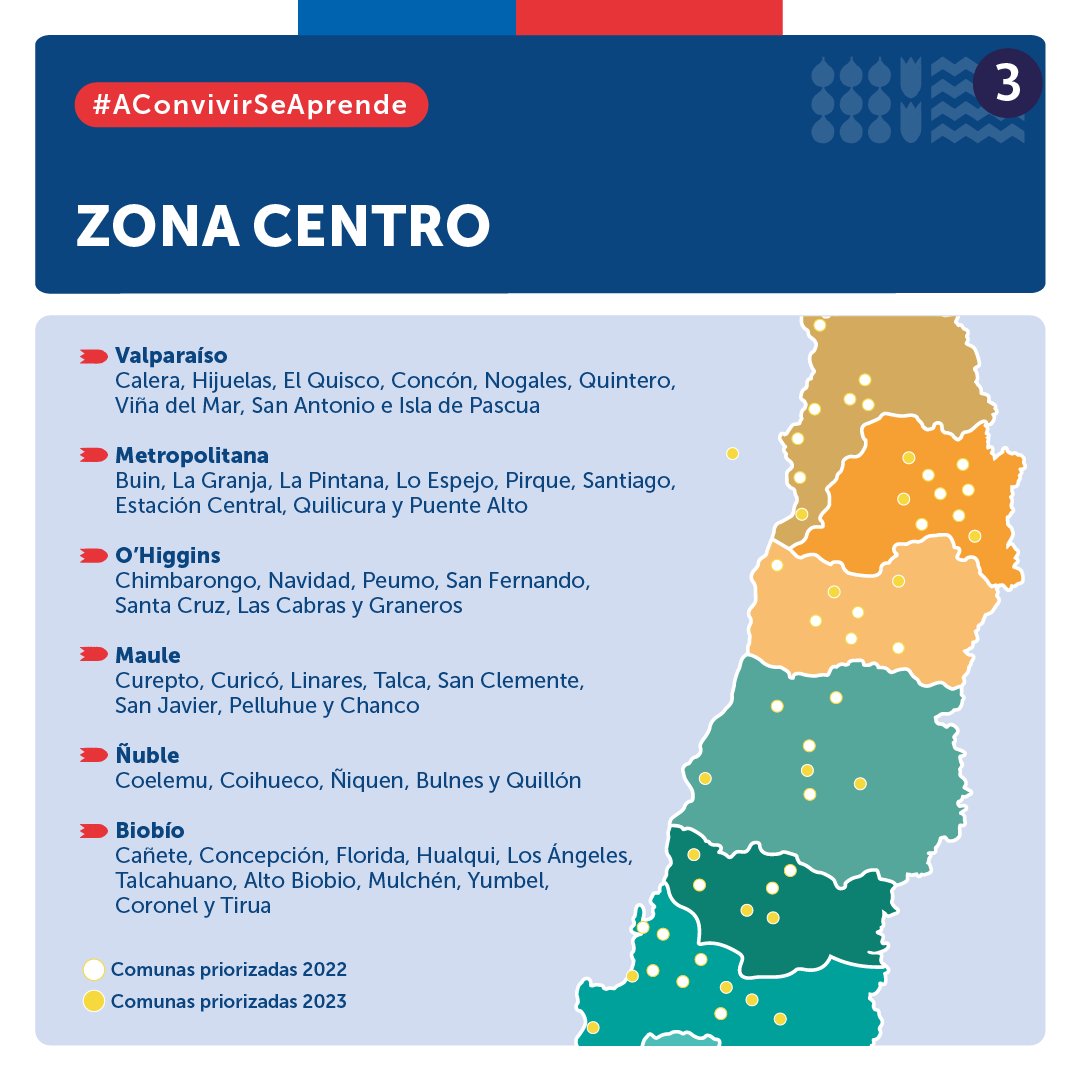 #AConvivirSeAprende

3

ZONA CENTRO

Valparaíso
Calera, Hijuelas, El Quisco, Concón, Nogales, Quintero, Viña del Mar, San Antonio e Isla de Pascua

Metropolitana
Buin, La Granja, La Pintana, Lo Espejo, Pirque, Santiago, Estación Central, Quilicura y Puente Alto

O'Higgins
Chimbarongo, Navidad, Peumo, San Fernando, Santa Cruz, Las Cabras y Graneros

Maule
Curepto, Curicó, Linares, Talca, San Clemente, San Javier, Pelluhue y Chanco

Ñuble
Coelemu, Coihueco, Ñiquen, Bulnes y Quillón

Biobío
Cañete, Concepción, Florida, Hualqui, Los Ángeles, Talcahuano, Alto Biobio, Mulchén, Yumbel, Coronel y Tirua

Comunas priorizadas 2022
Comunas priorizadas 2023